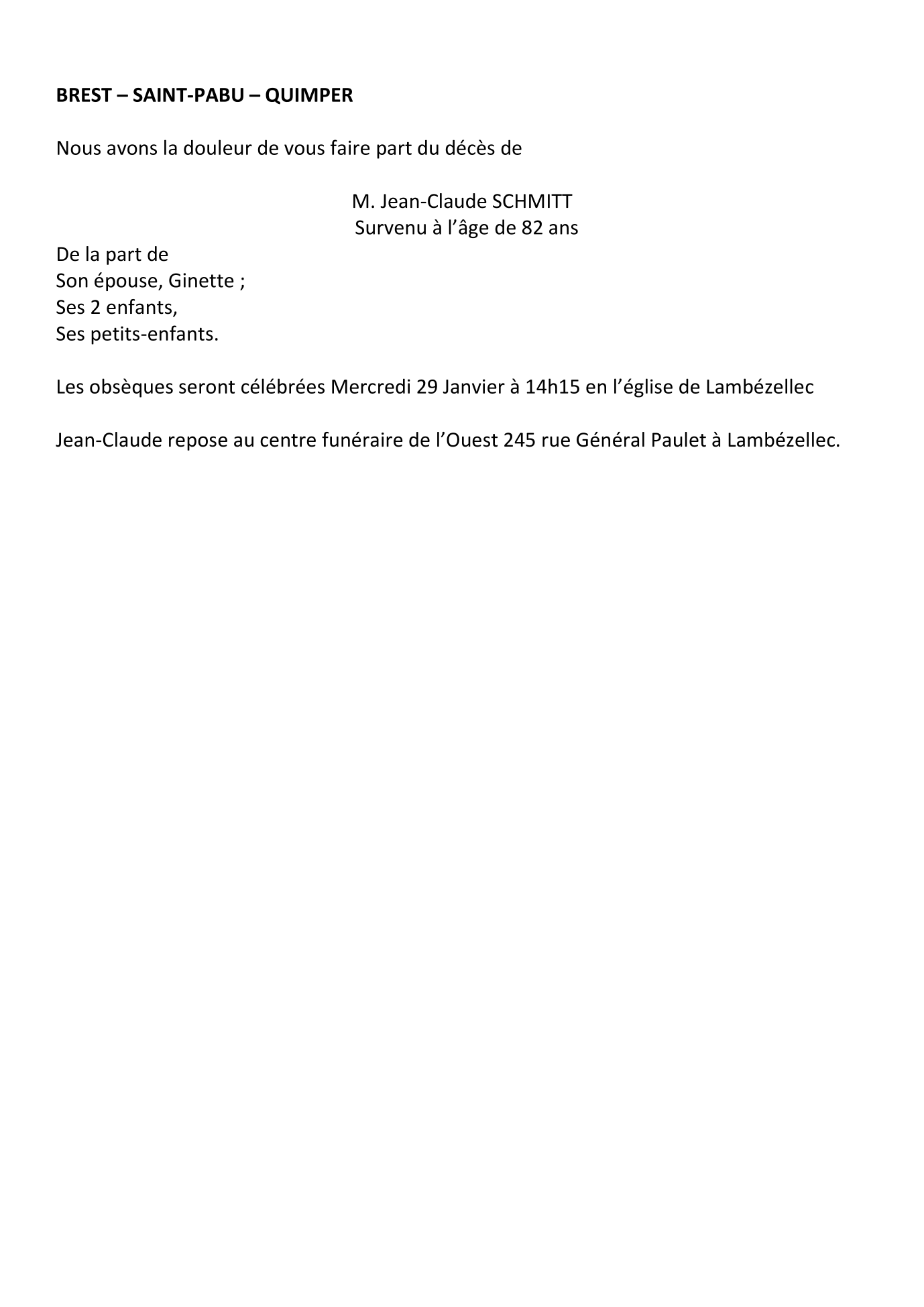 BREST – SAINT-PABU – QUIMPER

Nous avons la douleur de vous faire part du décès de

M. Jean-Claude SCHMITT
Survenu à l'âge de 82 ans

De la part de
Son épouse, Ginette ;
Ses 2 enfants,
Ses petits-enfants.

Les obsèques seront célébrées Mercredi 29 Janvier à 14h15 en l'église de Lambézellec

Jean-Claude repose au centre funéraire de l'Ouest 245 rue Général Paulet à Lambézellec.